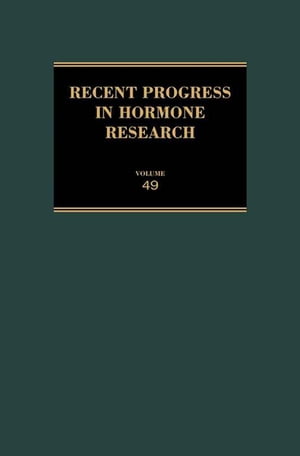 RECENT PROGRESS IN HORMONE RESEARCH

VOLUME
49